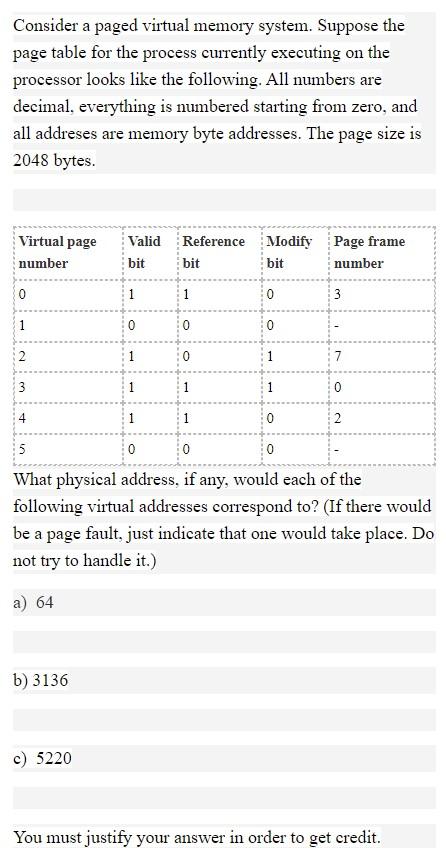 Consider a paged virtual memory system. Suppose the page table for the process currently executing on the processor looks like the following. All numbers are decimal, everything is numbered starting from zero, and all addreses are memory byte addresses. The page size is 2048 bytes.

| Virtual page number | Valid bit | Reference bit | Modify bit | Page frame number |
|---|---|---|---|---|
| 0 | 1 | 1 | 0 | 3 |
| 1 | 0 | 0 | 0 | - |
| 2 | 1 | 0 | 1 | 7 |
| 3 | 1 | 1 | 1 | 0 |
| 4 | 1 | 1 | 0 | 2 |
| 5 | 0 | 0 | 0 | - |

What physical address, if any, would each of the following virtual addresses correspond to? (If there would be a page fault, just indicate that one would take place. Do not try to handle it.)

a) 64

b) 3136

c) 5220

You must justify your answer in order to get credit.